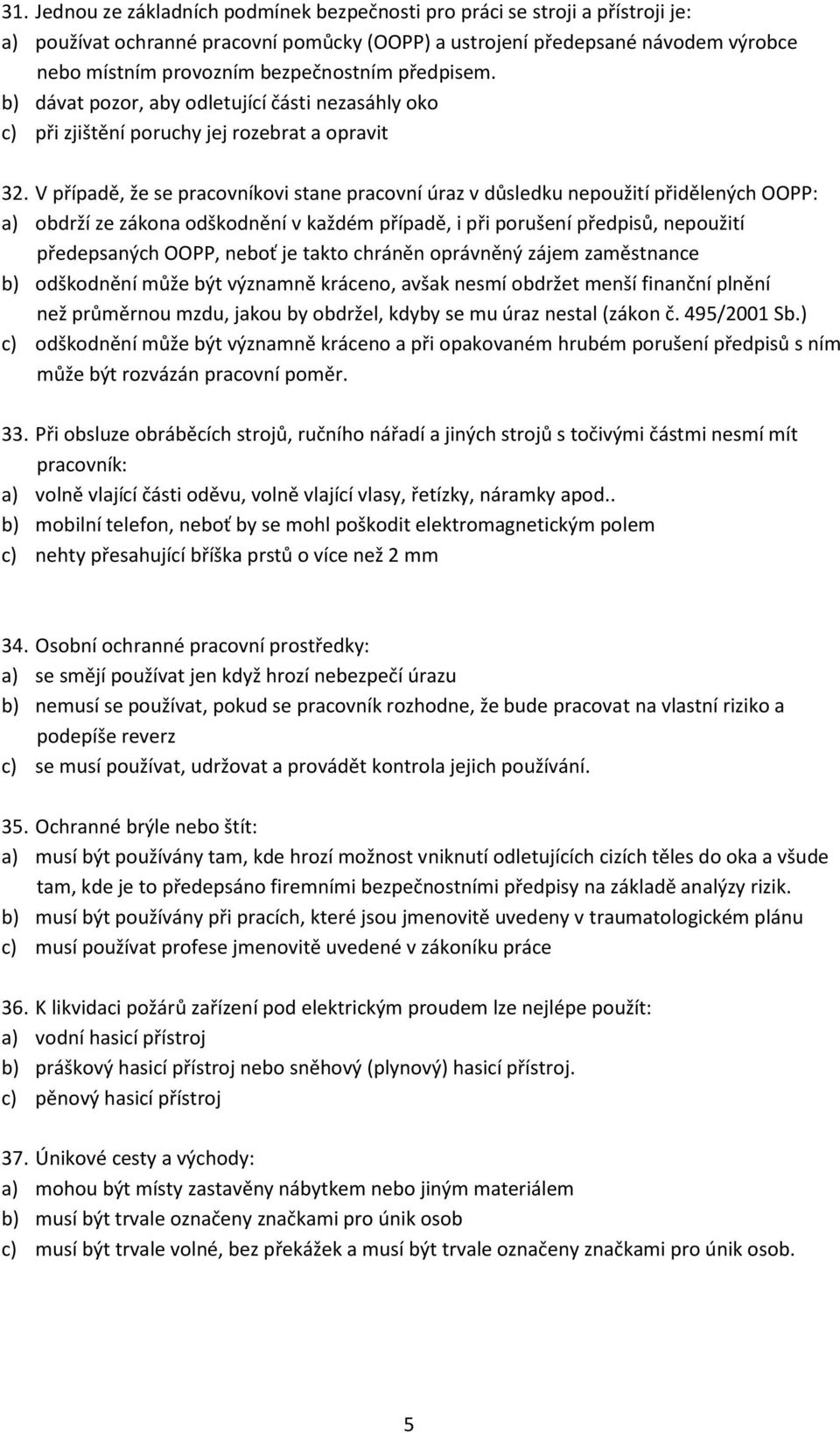 31. Jednou ze základních podmínek bezpečnosti pro práci se stroji a přístroji je:
a) používat ochranné pracovní pomůcky (OOPP) a ustrojení předepsané návodem výrobce nebo místním provozním bezpečnostním předpisem.
b) dávat pozor, aby odletující části nezasáhly oko
c) při zjištění poruchy jej rozebrat a opravit

32. V případě, že se pracovníkovi stane pracovní úraz v důsledku nepoužití přidělených OOPP:
a) obdrží ze zákona odškodnění v každém případě, i při porušení předpisů, nepoužití předepsaných OOPP, neboť je takto chráněn oprávněný zájem zaměstnance
b) odškodnění může být významně kráceno, avšak nesmí obdržet menší finanční plnění než průměrnou mzdu, jakou by obdržel, kdyby se mu úraz nestal (zákon č. 495/2001 Sb.)
c) odškodnění může být významně kráceno a při opakovaném hrubém porušení předpisů s ním může být rozvázán pracovní poměr.

33. Při obsluze obráběcích strojů, ručního nářadí a jiných strojů s točivými částmi nesmí mít pracovník:
a) volně vlající části oděvu, volně vlající vlasy, řetízky, náramky apod..
b) mobilní telefon, neboť by se mohl poškodit elektromagnetickým polem
c) nehty přesahující bříška prstů o více než 2 mm

34. Osobní ochranné pracovní prostředky:
a) se smějí používat jen když hrozí nebezpečí úrazu
b) nemusí se používat, pokud se pracovník rozhodne, že bude pracovat na vlastní riziko a podepíše reverz
c) se musí používat, udržovat a provádět kontrola jejich používání.

35. Ochranné brýle nebo štít:
a) musí být používány tam, kde hrozí možnost vniknutí odletujících cizích těles do oka a všude tam, kde je to předepsáno firemními bezpečnostními předpisy na základě analýzy rizik.
b) musí být používány při pracích, které jsou jmenovitě uvedeny v traumatologickém plánu
c) musí používat profese jmenovitě uvedené v zákoníku práce

36. K likvidaci požárů zařízení pod elektrickým proudem lze nejlépe použít:
a) vodní hasicí přístroj
b) práškový hasicí přístroj nebo sněhový (plynový) hasicí přístroj.
c) pěnový hasicí přístroj

37. Únikové cesty a východy:
a) mohou být místy zastavěny nábytkem nebo jiným materiálem
b) musí být trvale označeny značkami pro únik osob
c) musí být trvale volné, bez překážek a musí být trvale označeny značkami pro únik osob.

5